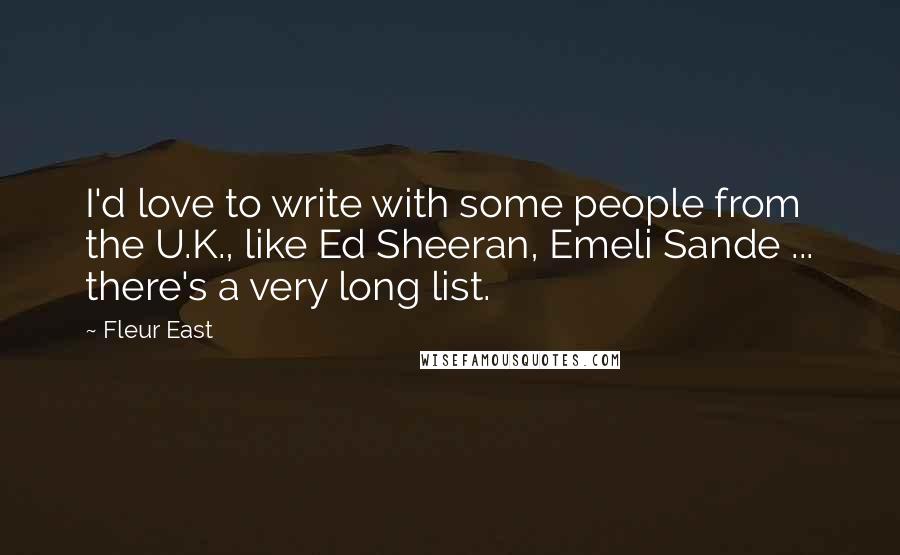 I'd love to write with some people from the U.K., like Ed Sheeran, Emeli Sande ... there's a very long list.

~ Fleur East

WISEFAMOUSQUOTES.COM